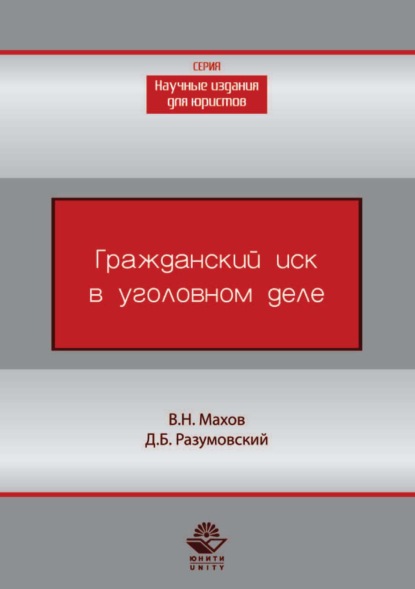 СЕРИЯ
Научные издания для юристов

Гражданский иск в уголовном деле

В.Н. Махов
Д.Б. Разумовский

ЮНИТИ
UNITY